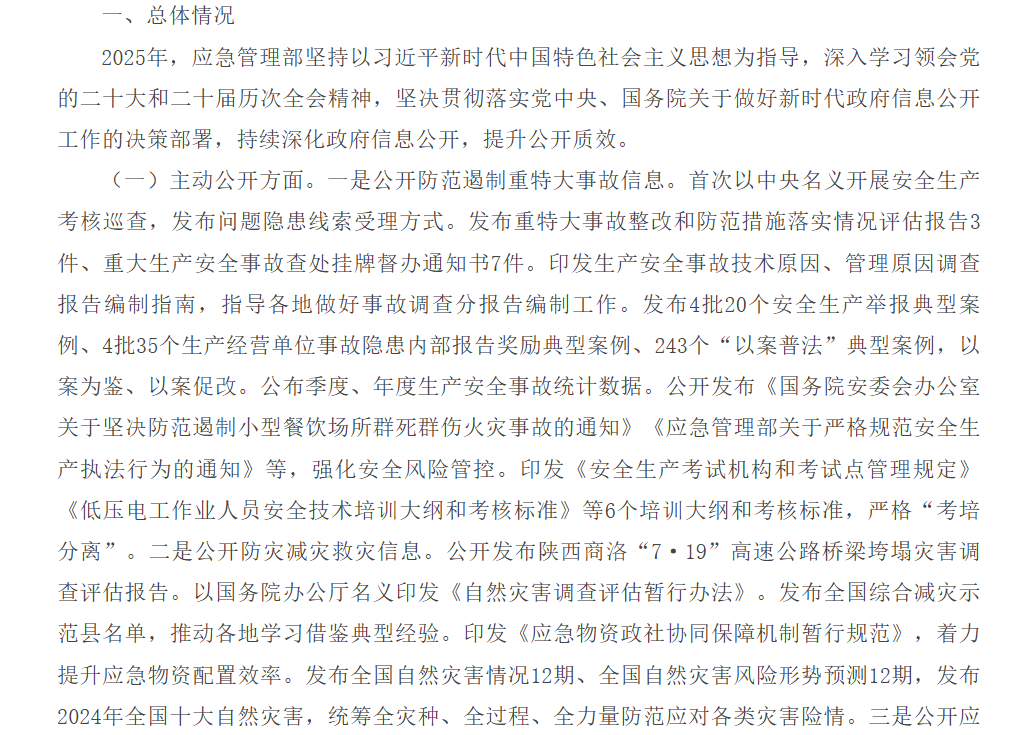 一、总体情况

2025年，应急管理部坚持以习近平新时代中国特色社会主义思想为指导，深入学习领会党的二十大和二十届历次全会精神，坚决贯彻落实党中央、国务院关于做好新时代政府信息公开工作的决策部署，持续深化政府信息公开，提升公开质效。

（一）主动公开方面。一是公开防范遏制重特大事故信息。首次以中央名义开展安全生产考核巡查，发布问题隐患线索受理方式。发布重特大事故整改和防范措施落实情况评估报告3件、重大生产安全事故查处挂牌督办通知书7件。印发生产安全事故技术原因、管理原因调查报告编制指南，指导各地做好事故调查分报告编制工作。发布4批20个安全生产举报典型案例、4批35个生产经营单位事故隐患内部报告奖励典型案例、243个“以案普法”典型案例，以案为鉴、以案促改。公布季度、年度生产安全事故统计数据。公开发布《国务院安委会办公室关于坚决防范遏制小型餐饮场所群死群伤火灾事故的通知》《应急管理部关于严格规范安全生产执法行为的通知》等，强化安全风险管控。印发《安全生产考试机构和考试点管理规定》《低压电工作业人员安全技术培训大纲和考核标准》等6个培训大纲和考核标准，严格“考培分离”。二是公开防灾减灾救灾信息。公开发布陕西商洛“7·19”高速公路桥梁垮塌灾害调查评估报告。以国务院办公厅名义印发《自然灾害调查评估暂行办法》。发布全国综合减灾示范县名单，推动各地学习借鉴典型经验。印发《应急物资政社协同保障机制暂行规范》，着力提升应急物资配置效率。发布全国自然灾害情况12期、全国自然灾害风险形势预测12期，发布2024年全国十大自然灾害，统筹全灾种、全过程、全力量防范应对各类灾害险情。三是公开应